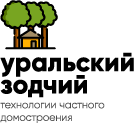 уральский зодчий

технологии частного домостроения